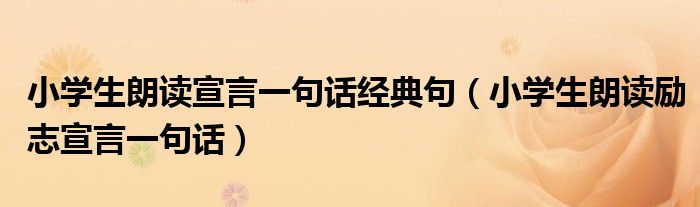 小学生朗读宣言一句话经典句（小学生朗读励志宣言一句话）